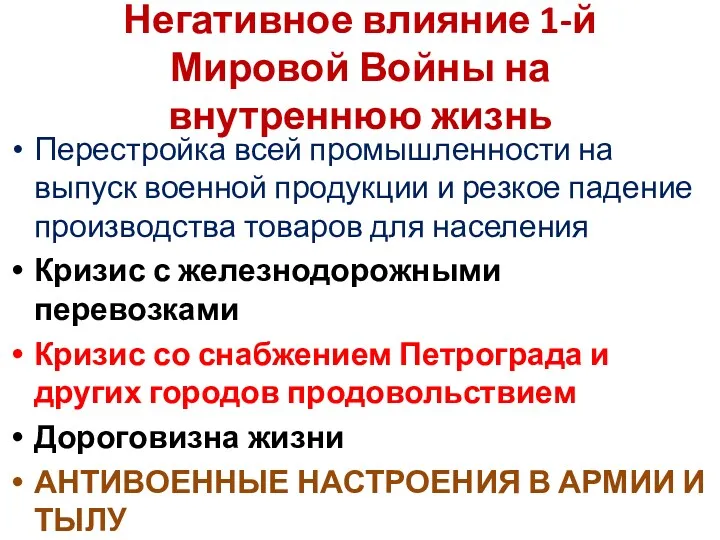 Негативное влияние 1-й Мировой Войны на внутреннюю жизнь

• Перестройка всей промышленности на выпуск военной продукции и резкое падение производства товаров для населения
• Кризис с железнодорожными перевозками
• Кризис со снабжением Петрограда и других городов продовольствием
• Дороговизна жизни
• АНТИВОЕННЫЕ НАСТРОЕНИЯ В АРМИИ И ТЫЛУ